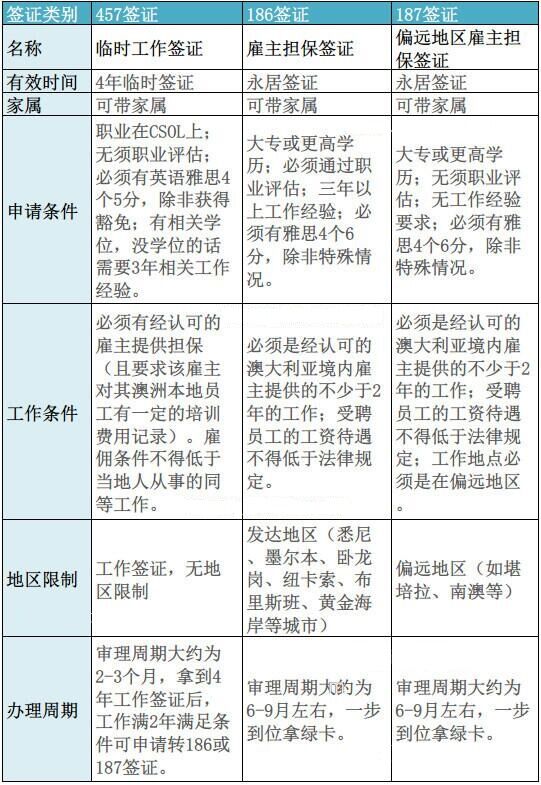 | 签证类别 | 457签证 | 186签证 | 187签证 |
|---|---|---|---|
| 名称 | 临时工作签证 | 雇主担保签证 | 偏远地区雇主担保签证 |
| 有效时间 | 4年临时签证 | 永居签证 | 永居签证 |
| 家属 | 可带家属 | 可带家属 | 可带家属 |
| 申请条件 | 职业在CSOL上；无须职业评估；必须有英语雅思4个5分，除非获得豁免；有相关学位，没学位的话需要3年相关工作经验。 | 大专或更高学历；必须通过职业评估；三年以上工作经验；必须有雅思4个6分，除非特殊情况。 | 大专或更高学历；无须职业评估；无工作经验要求；必须有雅思4个6分，除非特殊情况。 |
| 工作条件 | 必须有经认可的雇主提供担保（且要求该雇主对其澳洲本地员工有一定的培训费用记录）。雇佣条件不得低于当地人从事的同等工作。 | 必须是经认可的澳大利亚境内雇主提供的不少于2年的工作；受聘员工的工资待遇不得低于法律规定。 | 必须是经认可的澳大利亚境内雇主提供的不少于2年的工作；受聘员工的工资待遇不得低于法律规定；工作地点必须是在偏远地区 |
| 地区限制 | 工作签证，无地区限制 | 发达地区（悉尼、墨尔本、卧龙岗、纽卡索、布里斯班、黄金海岸等城市） | 偏远地区（如堪培拉、南澳等） |
| 办理周期 | 审理周期大约为2-3个月，拿到4年工作签证后，工作满2年满足条件可申请转186或187签证。 | 审理周期大约为6-9月左右，一步到位拿绿卡。 | 审理周期大约为6-9月左右，一步到位拿绿卡。 |